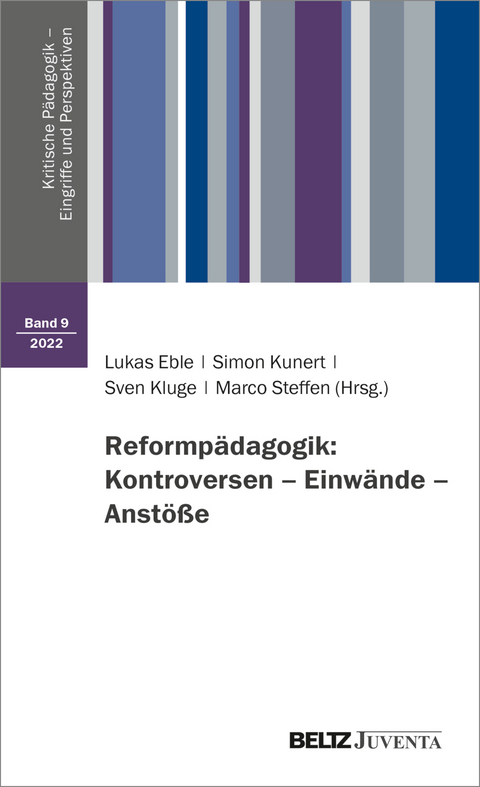 Kritische Pädagogik – Eingriffe und Perspektiven

Band 9
2022

Lukas Eble | Simon Kunert | Sven Kluge | Marco Steffen (Hrsg.)

Reformpädagogik: Kontroversen – Einwände – Anstöße

BELTZ JUVENTA